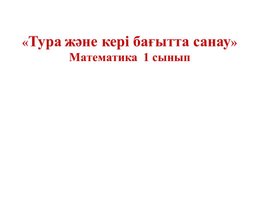 «Тура және кері бағытта санау»
Математика 1 сынып